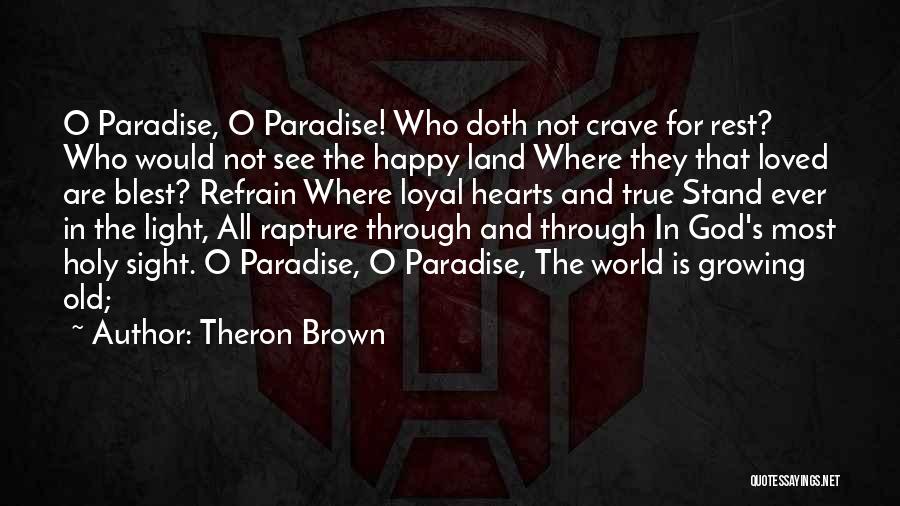 O Paradise, O Paradise! Who doth not crave for rest? Who would not see the happy land Where they that loved are blest? Refrain Where loyal hearts and true Stand ever in the light, All rapture through and through In God's most holy sight. O Paradise, O Paradise, The world is growing old;

~ Author: Theron Brown

QUOTESSAYINGS.NET